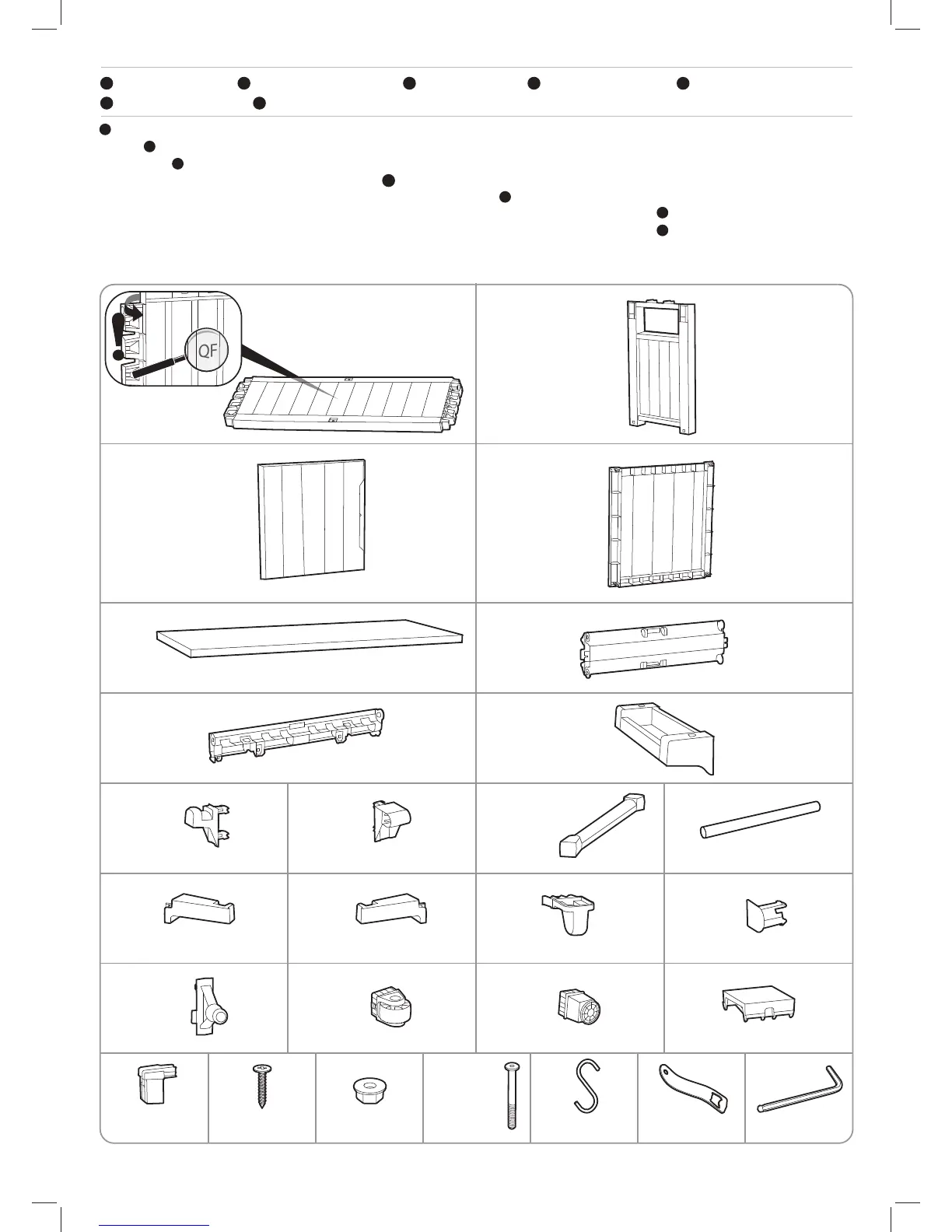 QF